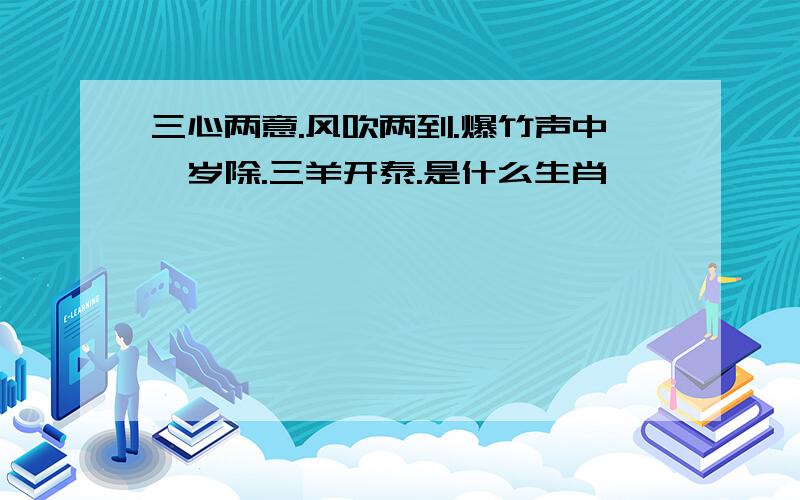 三心两意.风吹两到.爆竹声中一岁除.三羊开泰.是什么生肖

E-LEARNING